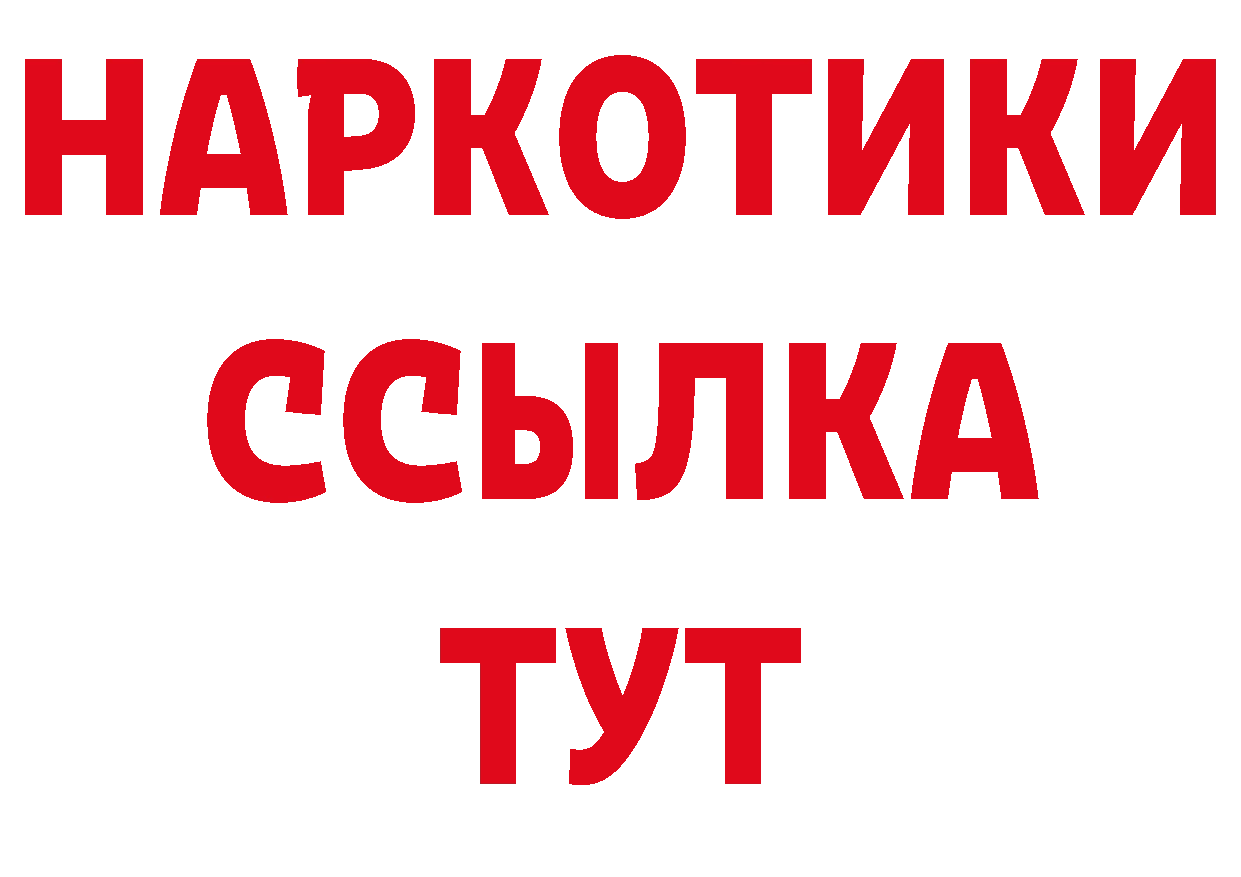 НАРКОТИКИ
ССЫЛКА
ТУТ